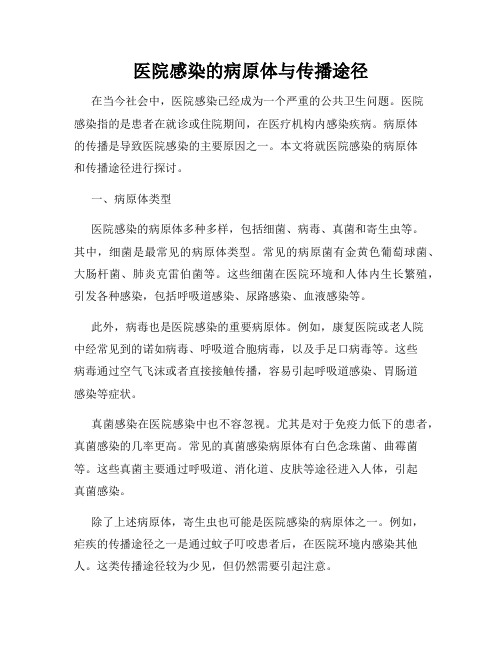 医院感染的病原体与传播途径

在当今社会中，医院感染已经成为一个严重的公共卫生问题。医院感染指的是患者在就诊或住院期间，在医疗机构内感染疾病。病原体的传播是导致医院感染的主要原因之一。本文将就医院感染的病原体和传播途径进行探讨。

一、病原体类型

医院感染的病原体多种多样，包括细菌、病毒、真菌和寄生虫等。其中，细菌是最常见的病原体类型。常见的病原菌有金黄色葡萄球菌、大肠杆菌、肺炎克雷伯菌等。这些细菌在医院环境和人体内生长繁殖，引发各种感染，包括呼吸道感染、尿路感染、血液感染等。

此外，病毒也是医院感染的重要病原体。例如，康复医院或老人院中经常见到的诺如病毒、呼吸道合胞病毒，以及手足口病毒等。这些病毒通过空气飞沫或者直接接触传播，容易引起呼吸道感染、胃肠道感染等症状。

真菌感染在医院感染中也不容忽视。尤其是对于免疫力低下的患者，真菌感染的几率更高。常见的真菌感染病原体有白色念珠菌、曲霉菌等。这些真菌主要通过呼吸道、消化道、皮肤等途径进入人体，引起真菌感染。

除了上述病原体，寄生虫也可能是医院感染的病原体之一。例如，疟疾的传播途径之一是通过蚊子叮咬患者后，在医院环境内感染其他人。这类传播途径较为少见，但仍然需要引起注意。